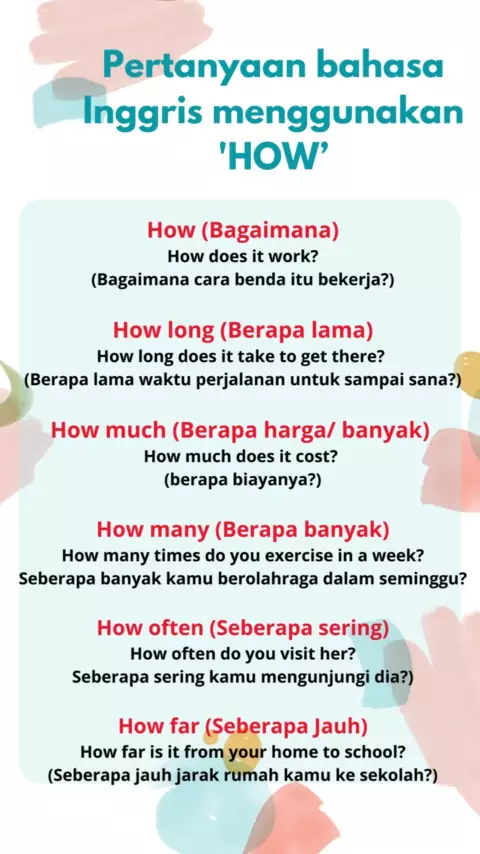 Pertanyaan bahasa Inggris menggunakan 'HOW'

How (Bagaimana)
How does it work?
(Bagaimana cara benda itu bekerja?)

How long (Berapa lama)
How long does it take to get there?
(Berapa lama waktu perjalanan untuk sampai sana?)

How much (Berapa harga/ banyak)
How much does it cost?
(berapa biayanya?)

How many (Berapa banyak)
How many times do you exercise in a week?
Seberapa banyak kamu berolahraga dalam seminggu?

How often (Seberapa sering)
How often do you visit her?
Seberapa sering kamu mengunjungi dia?)

How far (Seberapa Jauh)
How far is it from your home to school?
(Seberapa jauh jarak rumah kamu ke sekolah?)